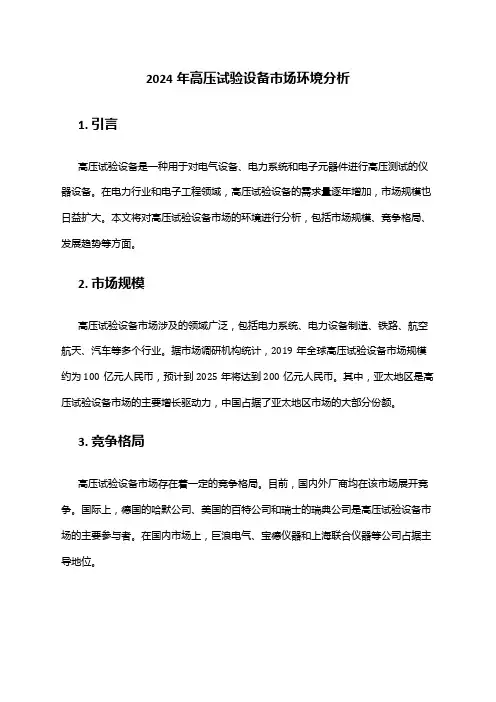 2024 年高压试验设备市场环境分析

1. 引言

高压试验设备是一种用于对电气设备、电力系统和电子元器件进行高压测试的仪器设备。在电力行业和电子工程领域，高压试验设备的需求量逐年增加，市场规模也日益扩大。本文将对高压试验设备市场的环境进行分析，包括市场规模、竞争格局、发展趋势等方面。

2. 市场规模

高压试验设备市场涉及的领域广泛，包括电力系统、电力设备制造、铁路、航空航天、汽车等多个行业。据市场调研机构统计，2019 年全球高压试验设备市场规模约为 100 亿元人民币，预计到 2025 年将达到 200 亿元人民币。其中，亚太地区是高压试验设备市场的主要增长驱动力，中国占据了亚太地区市场的大部分份额。

3. 竞争格局

高压试验设备市场存在着一定的竞争格局。目前，国内外厂商均在该市场展开竞争。国际上，德国的哈默公司、美国的百特公司和瑞士的瑞典公司是高压试验设备市场的主要参与者。在国内市场上，巨浪电气、宝德仪器和上海联合仪器等公司占据主导地位。